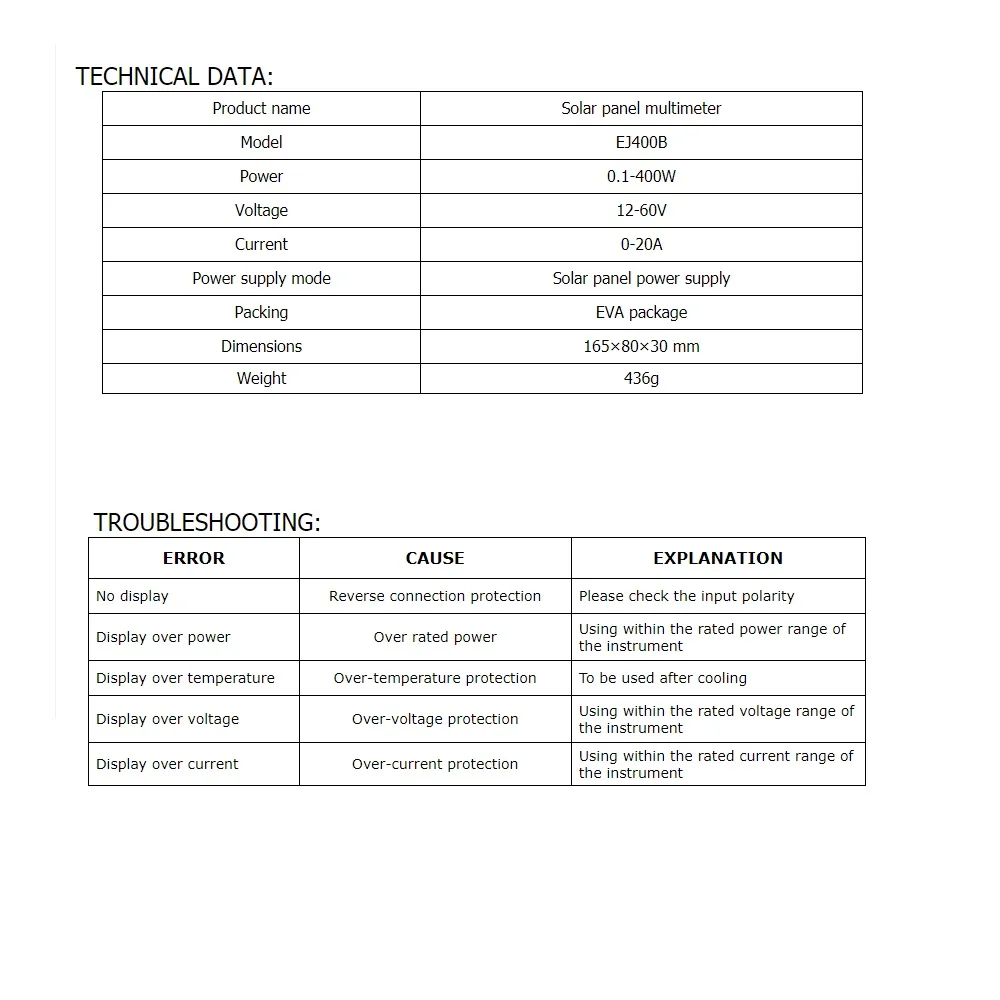 TECHNICAL DATA:

| Product name | Solar panel multimeter |
|---|---|
| Model | EJ400B |
| Power | 0.1-400W |
| Voltage | 12-60V |
| Current | 0-20A |
| Power supply mode | Solar panel power supply |
| Packing | EVA package |
| Dimensions | 165×80×30 mm |
| Weight | 436g |

TROUBLESHOOTING:

| ERROR | CAUSE | EXPLANATION |
|---|---|---|
| No display | Reverse connection protection | Please check the input polarity |
| Display over power | Over rated power | Using within the rated power range of the instrument |
| Display over temperature | Over-temperature protection | To be used after cooling |
| Display over voltage | Over-voltage protection | Using within the rated voltage range of the instrument |
| Display over current | Over-current protection | Using within the rated current range of the instrument |